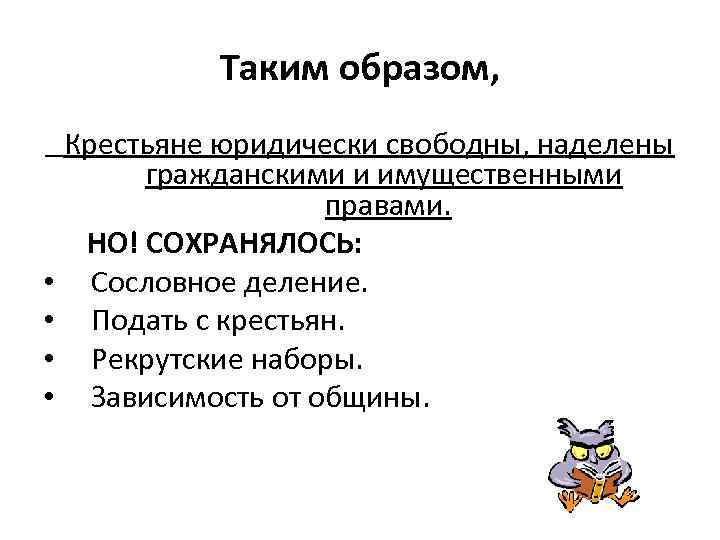 Таким образом,

Крестьяне юридически свободны, наделены гражданскими и имущественными правами.

НО! СОХРАНЯЛОСЬ:
• Сословное деление.
• Подать с крестьян.
• Рекрутские наборы.
• Зависимость от общины.